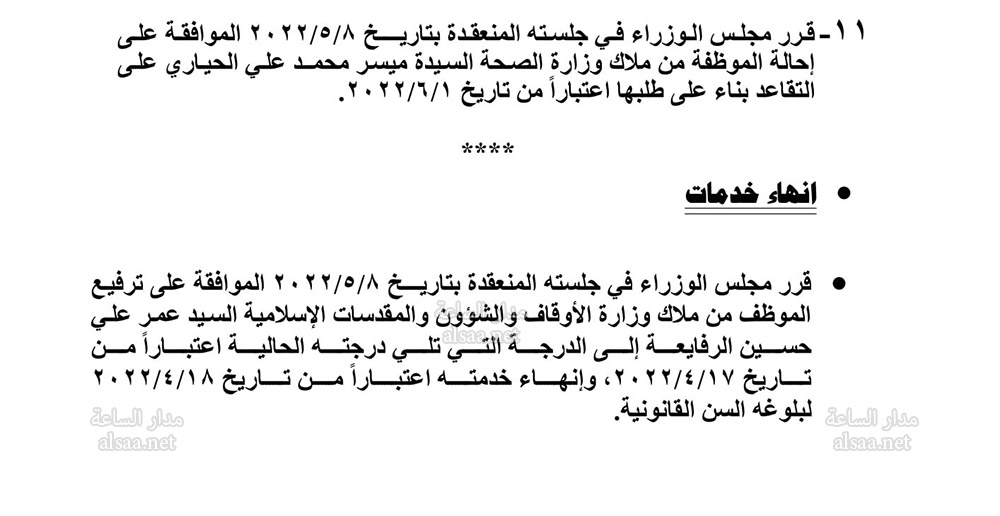 ١١- قرر مجلس الوزراء في جلسته المنعقدة بتاريخ ٢٠٢٢/٥/٨ الموافقة على إحالة الموظفة من ملاك وزارة الصحة السيدة ميسر محمد علي الحياري على التقاعد بناء على طلبها اعتباراً من تاريخ ٢٠٢٢/٦/١.

****

• انهاء خدمات

• قرر مجلس الوزراء في جلسته المنعقدة بتاريخ ٢٠٢٢/٥/٨ الموافقة على ترفيع الموظف من ملاك وزارة الأوقاف والشؤون والمقدسات الإسلامية السيد عمر علي حسين الرفايعة إلى الدرجة التي تلي درجته الحالية اعتباراً من تاريخ ٢٠٢٢/٤/١٧، وإنهاء خدمته اعتباراً من تاريخ ٢٠٢٢/٤/١٨ لبلوغه السن القانونية.

مدار الساعة
alsaa.net

مدار الساعة
alsaa.net

مدار الساعة
alsaa.net